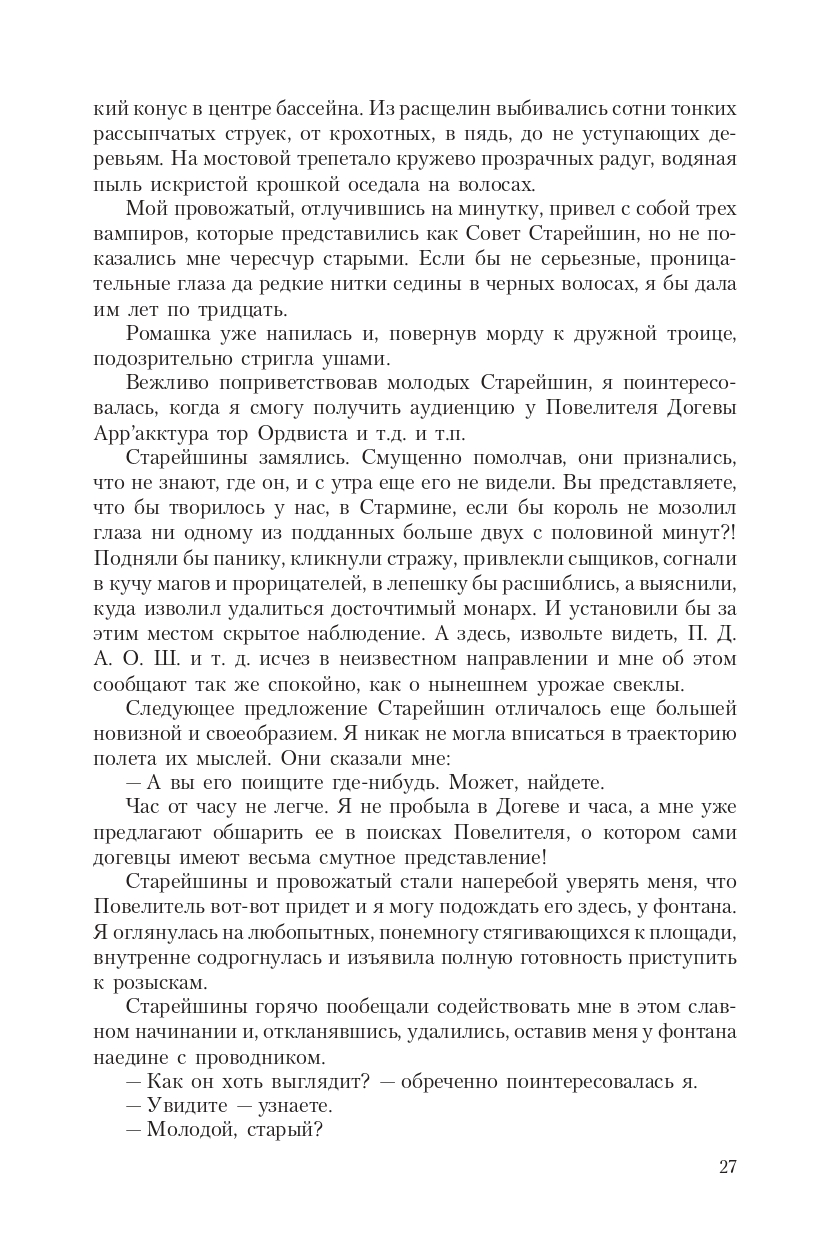 кий конус в центре бассейна. Из расщелин выбивались сотни тонких рассыпчатых струек, от крохотных, в пядь, до не уступающих деревьям. На мостовой трепетало кружево прозрачных радуг, водяная пыль искристой крошкой оседала на волосах.

Мой провожатый, отлучившись на минутку, привел с собой трех вампиров, которые представились как Совет Старейшин, но не показались мне чересчур старыми. Если бы не серьезные, проницательные глаза да редкие нитки седины в черных волосах, я бы дала им лет по тридцать.

Ромашка уже напилась и, повернув морду к дружной троице, подозрительно стригла ушами.

Вежливо поприветствовав молодых Старейшин, я поинтересовалась, когда я смогу получить аудиенцию у Повелителя Догевы Арр'акктура тор Ордвиста и т.д. и т.п.

Старейшины замялись. Смущенно помолчав, они признались, что не знают, где он, и с утра еще его не видели. Вы представляете, что бы творилось у нас, в Стармине, если бы король не мозолил глаза ни одному из подданных больше двух с половиной минут?! Подняли бы панику, кликнули стражу, привлекли сыщиков, согнали в кучу магов и прорицателей, в лепешку бы расшиблись, а выяснили, куда изволил удалиться досточтимый монарх. И установили бы за этим местом скрытое наблюдение. А здесь, извольте видеть, П. Д. А. О. Ш. и т. д. исчез в неизвестном направлении и мне об этом сообщают так же спокойно, как о нынешнем урожае свеклы.

Следующее предложение Старейшин отличалось еще большей новизной и своеобразием. Я никак не могла вписаться в траекторию полета их мыслей. Они сказали мне:

— А вы его поищите где-нибудь. Может, найдете.

Час от часу не легче. Я не пробыла в Догеве и часа, а мне уже предлагают обшарить ее в поисках Повелителя, о котором сами догевцы имеют весьма смутное представление!

Старейшины и провожатый стали наперебой уверять меня, что Повелитель вот-вот придет и я могу подождать его здесь, у фонтана. Я оглянулась на любопытных, понемногу стягивающихся к площади, внутренне содрогнулась и изъявила полную готовность приступить к розыскам.

Старейшины горячо пообещали содействовать мне в этом славном начинании и, откланявшись, удалились, оставив меня у фонтана наедине с проводником.

— Как он хоть выглядит? — обреченно поинтересовалась я.

— Увидите — узнаете.

— Молодой, старый?

27